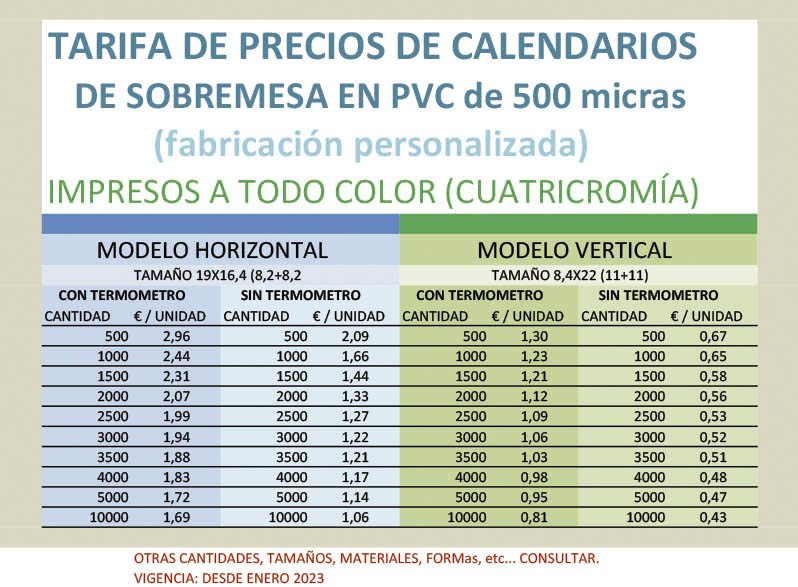 TARIFA DE PRECIOS DE CALENDARIOS
DE SOBREMESA EN PVC de 500 micras
(fabricación personalizada)
IMPRESOS A TODO COLOR (CUATRICROMÍA)

| MODELO HORIZONTAL | | | | MODELO VERTICAL | | | |
|---|---|---|---|---|---|---|---|
| TAMAÑO 19X16,4 (8,2+8,2 | | | | TAMAÑO 8,4X22 (11+11) | | | |
| CON TERMOMETRO | | SIN TERMOMETRO | | CON TERMOMETRO | | SIN TERMOMETRO | |
| CANTIDAD | € / UNIDAD | CANTIDAD | € / UNIDAD | CANTIDAD | € / UNIDAD | CANTIDAD | € / UNIDAD |
| 500 | 2,96 | 500 | 2,09 | 500 | 1,30 | 500 | 0,67 |
| 1000 | 2,44 | 1000 | 1,66 | 1000 | 1,23 | 1000 | 0,65 |
| 1500 | 2,31 | 1500 | 1,44 | 1500 | 1,21 | 1500 | 0,58 |
| 2000 | 2,07 | 2000 | 1,33 | 2000 | 1,12 | 2000 | 0,56 |
| 2500 | 1,99 | 2500 | 1,27 | 2500 | 1,09 | 2500 | 0,53 |
| 3000 | 1,94 | 3000 | 1,22 | 3000 | 1,06 | 3000 | 0,52 |
| 3500 | 1,88 | 3500 | 1,21 | 3500 | 1,03 | 3500 | 0,51 |
| 4000 | 1,83 | 4000 | 1,17 | 4000 | 0,98 | 4000 | 0,48 |
| 5000 | 1,72 | 5000 | 1,14 | 5000 | 0,95 | 5000 | 0,47 |
| 10000 | 1,69 | 10000 | 1,06 | 10000 | 0,81 | 10000 | 0,43 |

OTRAS CANTIDADES, TAMAÑOS, MATERIALES, FORMas, etc... CONSULTAR.
VIGENCIA: DESDE ENERO 2023